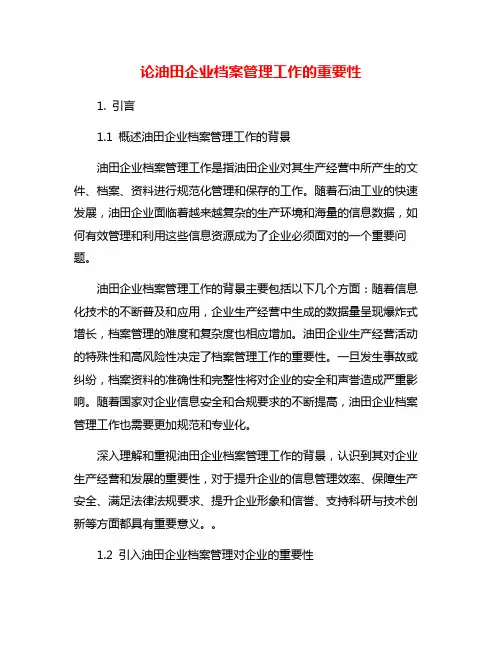 论油田企业档案管理工作的重要性

1. 引言

1.1 概述油田企业档案管理工作的背景

油田企业档案管理工作是指油田企业对其生产经营中所产生的文件、档案、资料进行规范化管理和保存的工作。随着石油工业的快速发展，油田企业面临着越来越复杂的生产环境和海量的信息数据，如何有效管理和利用这些信息资源成为了企业必须面对的一个重要问题。

油田企业档案管理工作的背景主要包括以下几个方面：随着信息化技术的不断普及和应用，企业生产经营中生成的数据量呈现爆炸式增长，档案管理的难度和复杂度也相应增加。油田企业生产经营活动的特殊性和高风险性决定了档案管理工作的重要性。一旦发生事故或纠纷，档案资料的准确性和完整性将对企业的安全和声誉造成严重影响。随着国家对企业信息安全和合规要求的不断提高，油田企业档案管理工作也需要更加规范和专业化。

深入理解和重视油田企业档案管理工作的背景，认识到其对企业生产经营和发展的重要性，对于提升企业的信息管理效率、保障生产安全、满足法律法规要求、提升企业形象和信誉、支持科研与技术创新等方面都具有重要意义。。

1.2 引入油田企业档案管理对企业的重要性